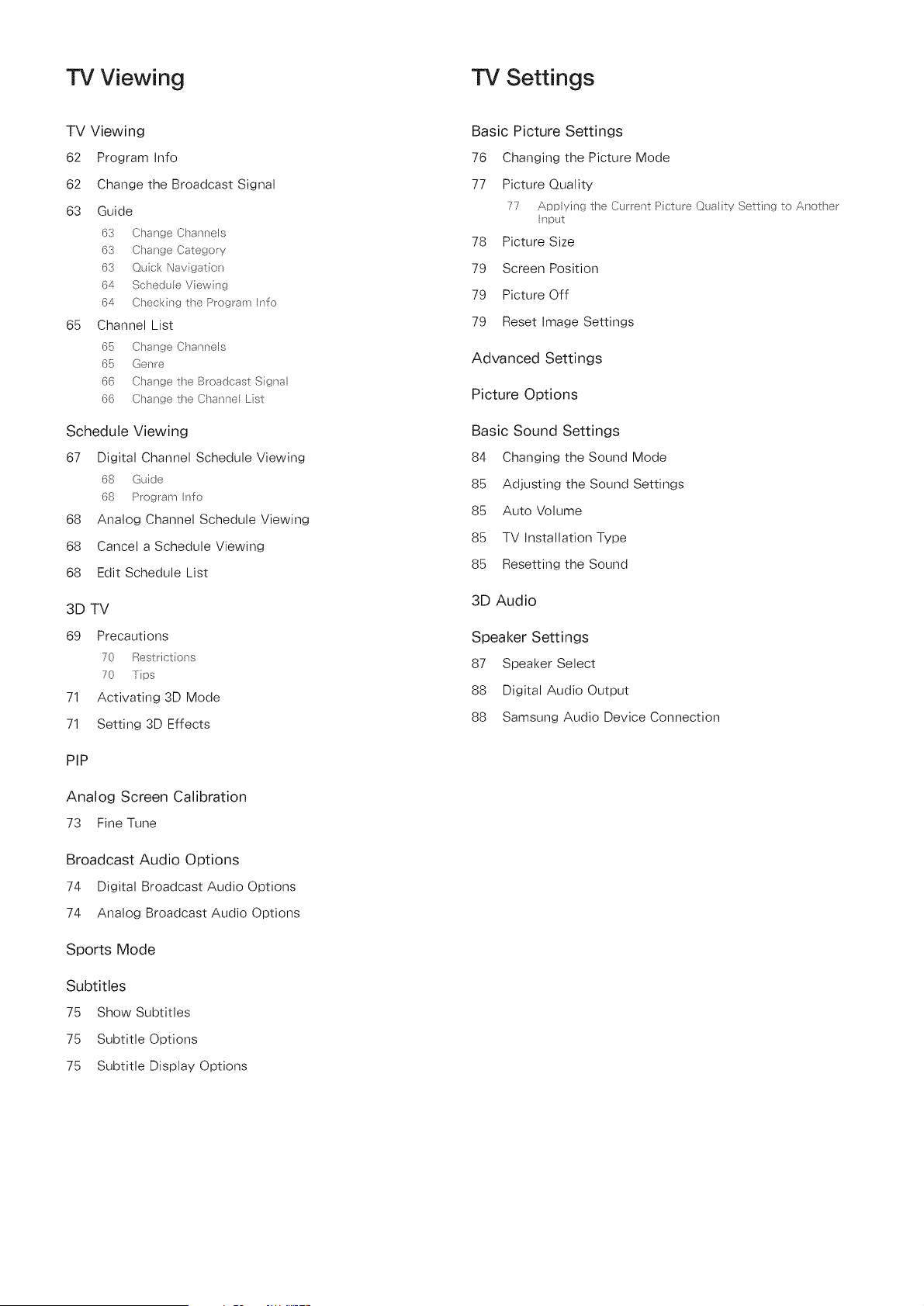 TV Viewing

TV Viewing

62 Program Info

62 Change the Broadcast Signal

63 Guide

63 Change Channels
63 Change Category
63 Quick Navigation
64 Schedule Viewing
64 Checking the Program Info

65 Channel List

65 Change Channels
65 Genre
66 Change the Broadcast Signal
66 Change the Channel List

Schedule Viewing

67 Digital Channel Schedule Viewing

68 Guide
68 Program Info

68 Analog Channel Schedule Viewing

68 Cancel a Schedule Viewing

68 Edit Schedule List

3D TV

69 Precautions

70 Restrictions
70 Tips

71 Activating 3D Mode

71 Setting 3D Effects

PIP

Analog Screen Calibration

73 Fine Tune

Broadcast Audio Options

74 Digital Broadcast Audio Options

74 Analog Broadcast Audio Options

Sports Mode

Subtitles

75 Show Subtitles

75 Subtitle Options

75 Subtitle Display Options

TV Settings

Basic Picture Settings

76 Changing the Picture Mode

77 Picture Quality

77 Applying the Current Picture Quality Setting to Another Input

78 Picture Size

79 Screen Position

79 Picture Off

79 Reset Image Settings

Advanced Settings

Picture Options

Basic Sound Settings

84 Changing the Sound Mode

85 Adjusting the Sound Settings

85 Auto Volume

85 TV Installation Type

85 Resetting the Sound

3D Audio

Speaker Settings

87 Speaker Select

88 Digital Audio Output

88 Samsung Audio Device Connection